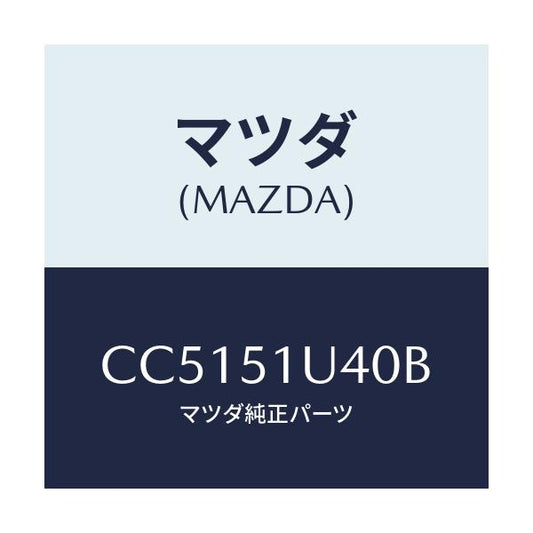 マツダ
(MAZDA)

CC5151U40B
マツダ純正パーツ